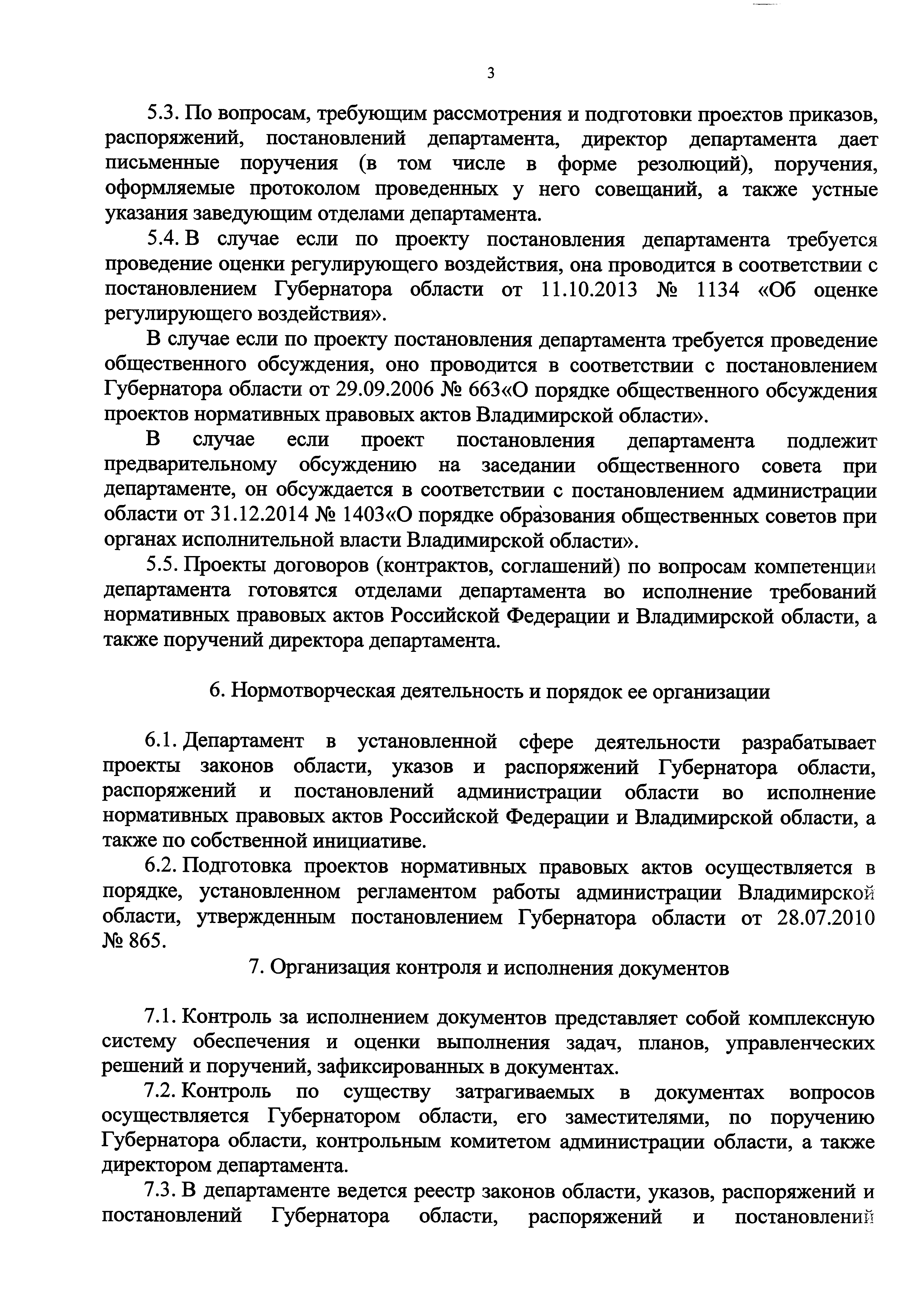 3

5.3. По вопросам, требующим рассмотрения и подготовки проектов приказов, распоряжений, постановлений департамента, директор департамента дает письменные поручения (в том числе в форме резолюций), поручения, оформляемые протоколом проведенных у него совещаний, а также устные указания заведующим отделами департамента.

5.4. В случае если по проекту постановления департамента требуется проведение оценки регулирующего воздействия, она проводится в соответствии с постановлением Губернатора области от 11.10.2013 № 1134 «Об оценке регулирующего воздействия».

В случае если по проекту постановления департамента требуется проведение общественного обсуждения, оно проводится в соответствии с постановлением Губернатора области от 29.09.2006 № 663«О порядке общественного обсуждения проектов нормативных правовых актов Владимирской области».

В случае если проект постановления департамента подлежит предварительному обсуждению на заседании общественного совета при департаменте, он обсуждается в соответствии с постановлением администрации области от 31.12.2014 № 1403«О порядке образования общественных советов при органах исполнительной власти Владимирской области».

5.5. Проекты договоров (контрактов, соглашений) по вопросам компетенции департамента готовятся отделами департамента во исполнение требований нормативных правовых актов Российской Федерации и Владимирской области, а также поручений директора департамента.

6. Нормотворческая деятельность и порядок ее организации

6.1. Департамент в установленной сфере деятельности разрабатывает проекты законов области, указов и распоряжений Губернатора области, распоряжений и постановлений администрации области во исполнение нормативных правовых актов Российской Федерации и Владимирской области, а также по собственной инициативе.

6.2. Подготовка проектов нормативных правовых актов осуществляется в порядке, установленном регламентом работы администрации Владимирской области, утвержденным постановлением Губернатора области от 28.07.2010 № 865.

7. Организация контроля и исполнения документов

7.1. Контроль за исполнением документов представляет собой комплексную систему обеспечения и оценки выполнения задач, планов, управленческих решений и поручений, зафиксированных в документах.

7.2. Контроль по существу затрагиваемых в документах вопросов осуществляется Губернатором области, его заместителями, по поручению Губернатора области, контрольным комитетом администрации области, а также директором департамента.

7.3. В департаменте ведется реестр законов области, указов, распоряжений и постановлений Губернатора области, распоряжений и постановлений